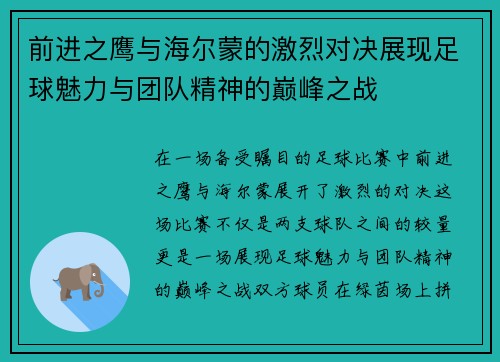 前进之鹰与海尔蒙的激烈对决展现足球魅力与团队精神的巅峰之战

在一场备受瞩目的足球比赛中前进之鹰与海尔蒙展开了激烈的对决这场比赛不仅是两支球队之间的较量更是一场展现足球魅力与团队精神的巅峰之战双方球员在绿茵场上拼